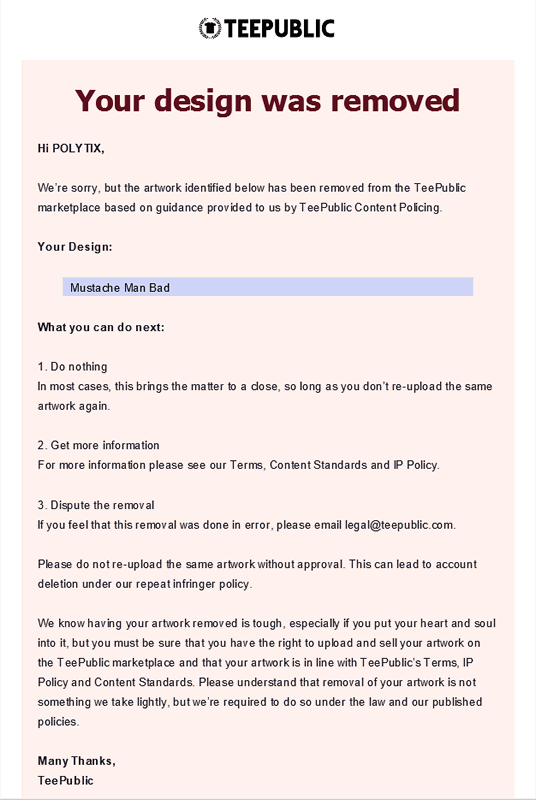 TEEPUBLIC

Your design was removed

Hi POLYTIX,

We're sorry, but the artwork identified below has been removed from the TeePublic marketplace based on guidance provided to us by TeePublic Content Policing.

Your Design:

Mustache Man Bad

What you can do next:

1. Do nothing
In most cases, this brings the matter to a close, so long as you don't re-upload the same artwork again.

2. Get more information
For more information please see our Terms, Content Standards and IP Policy.

3. Dispute the removal
If you feel that this removal was done in error, please email legal@teepublic.com.

Please do not re-upload the same artwork without approval. This can lead to account deletion under our repeat infringer policy.

We know having your artwork removed is tough, especially if you put your heart and soul into it, but you must be sure that you have the right to upload and sell your artwork on the TeePublic marketplace and that your artwork is in line with TeePublic's Terms, IP Policy and Content Standards. Please understand that removal of your artwork is not something we take lightly, but we're required to do so under the law and our published policies.

Many Thanks,
TeePublic